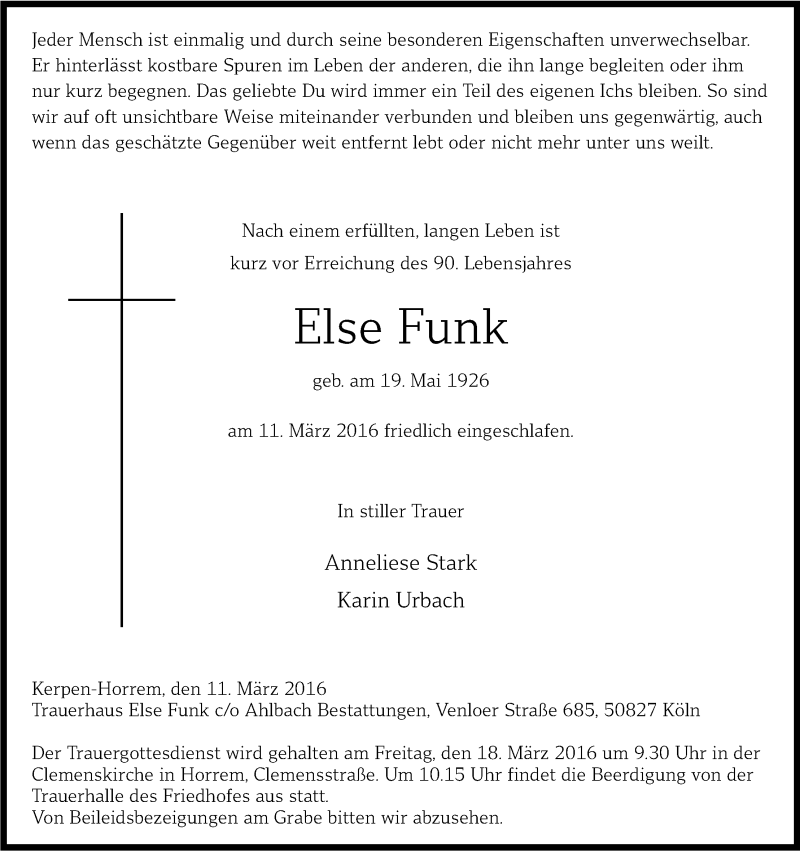 Jeder Mensch ist einmalig und durch seine besonderen Eigenschaften unverwechselbar. Er hinterlässt kostbare Spuren im Leben der anderen, die ihn lange begleiten oder ihm nur kurz begegnen. Das geliebte Du wird immer ein Teil des eigenen Ichs bleiben. So sind wir auf oft unsichtbare Weise miteinander verbunden und bleiben uns gegenwärtig, auch wenn das geschätzte Gegenüber weit entfernt lebt oder nicht mehr unter uns weilt.

Nach einem erfüllten, langen Leben ist
kurz vor Erreichung des 90. Lebensjahres

Else Funk

geb. am 19. Mai 1926

am 11. März 2016 friedlich eingeschlafen.

In stiller Trauer

Anneliese Stark
Karin Urbach

Kerpen-Horrem, den 11. März 2016
Trauerhaus Else Funk c/o Ahlbach Bestattungen, Venloer Straße 685, 50827 Köln

Der Trauergottesdienst wird gehalten am Freitag, den 18. März 2016 um 9.30 Uhr in der Clemenskirche in Horrem, Clemensstraße. Um 10.15 Uhr findet die Beerdigung von der Trauerhalle des Friedhofes aus statt.
Von Beileidsbezeigungen am Grabe bitten wir abzusehen.